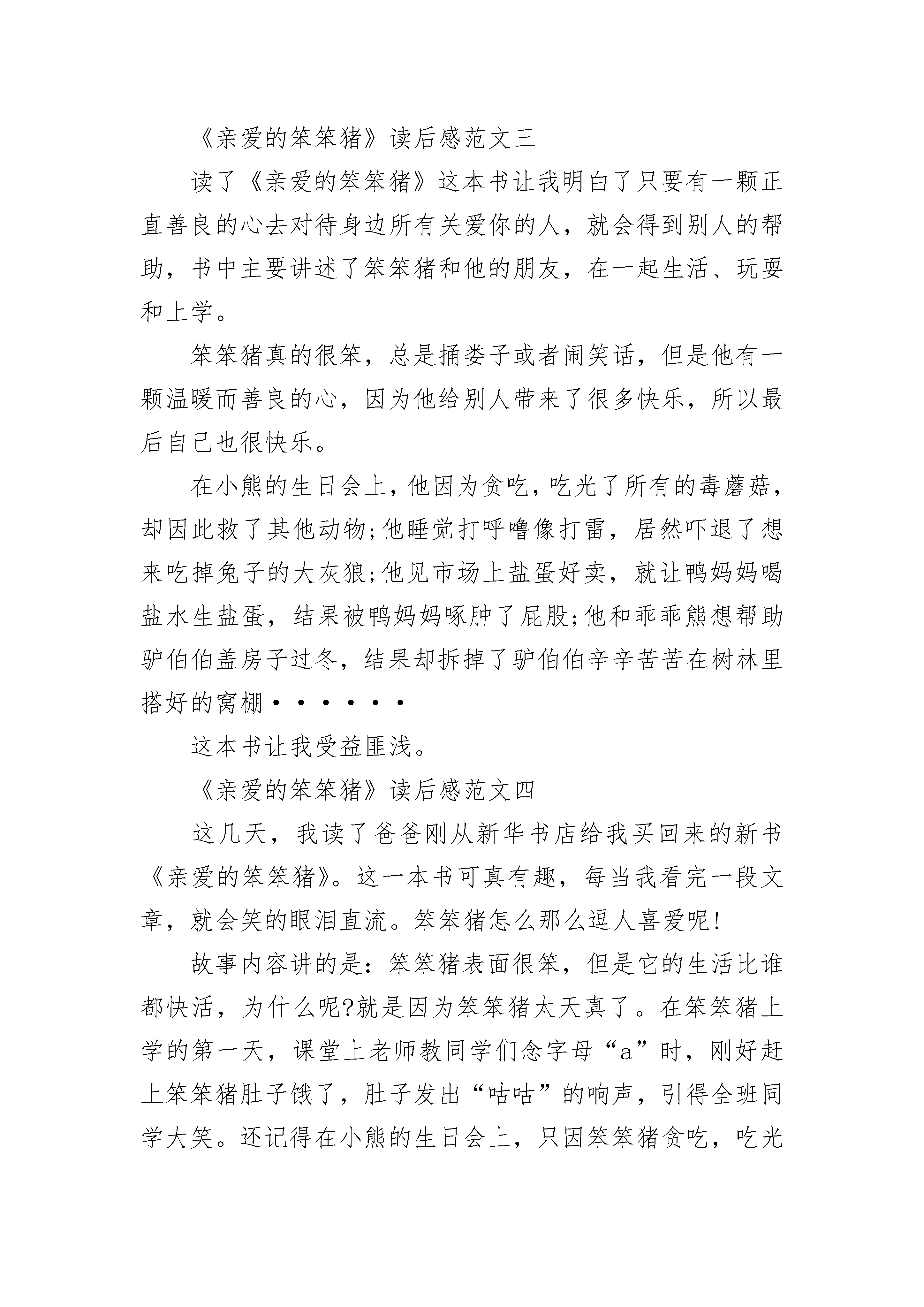 《亲爱的笨笨猪》读后感范文三

读了《亲爱的笨笨猪》这本书让我明白了只要有一颗正直善良的心去对待身边所有关爱你的人，就会得到别人的帮助，书中主要讲述了笨笨猪和他的朋友，在一起生活、玩耍和上学。

笨笨猪真的很笨，总是捅娄子或者闹笑话，但是他有一颗温暖而善良的心，因为他给别人带来了很多快乐，所以最后自己也很快乐。

在小熊的生日会上，他因为贪吃，吃光了所有的毒蘑菇，却因此救了其他动物;他睡觉打呼噜像打雷，居然吓退了想来吃掉兔子的大灰狼;他见市场上盐蛋好卖，就让鸭妈妈喝盐水生盐蛋，结果被鸭妈妈啄肿了屁股;他和乖乖熊想帮助驴伯伯盖房子过冬，结果却拆掉了驴伯伯辛辛苦苦在树林里搭好的窝棚······

这本书让我受益匪浅。

《亲爱的笨笨猪》读后感范文四

这几天，我读了爸爸刚从新华书店给我买回来的新书《亲爱的笨笨猪》。这一本书可真有趣，每当我看完一段文章，就会笑的眼泪直流。笨笨猪怎么那么逗人喜爱呢!

故事内容讲的是：笨笨猪表面很笨，但是它的生活比谁都快活，为什么呢?就是因为笨笨猪太天真了。在笨笨猪上学的第一天，课堂上老师教同学们念字母“a”时，刚好赶上笨笨猪肚子饿了，肚子发出“咕咕”的响声，引得全班同学大笑。还记得在小熊的生日会上，只因笨笨猪贪吃，吃光